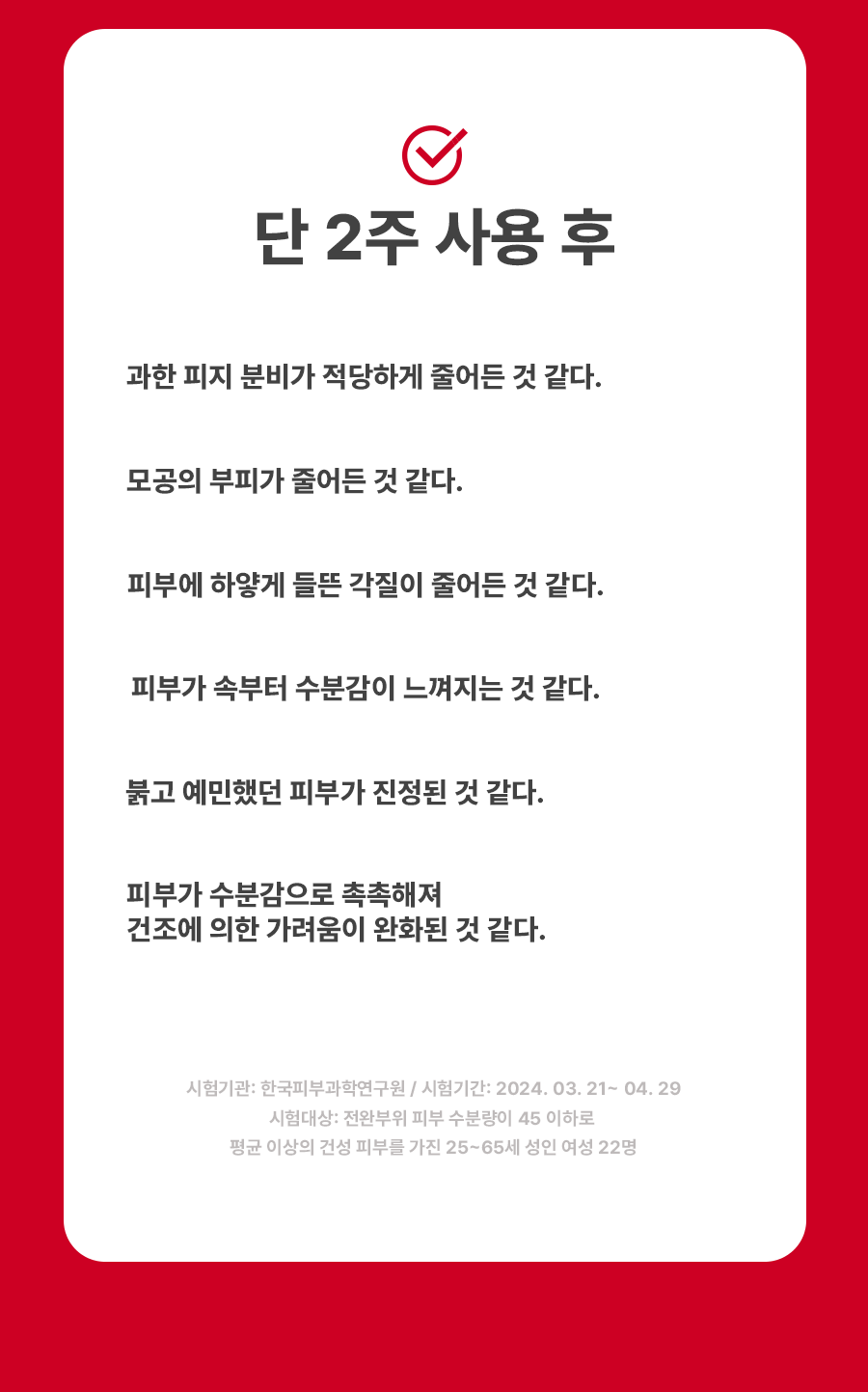 단 2주 사용 후

과한 피지 분비가 적당하게 줄어든 것 같다.

모공의 부피가 줄어든 것 같다.

피부에 하얗게 들뜬 각질이 줄어든 것 같다.

피부가 속부터 수분감이 느껴지는 것 같다.

붉고 예민했던 피부가 진정된 것 같다.

피부가 수분감으로 촉촉해져
건조에 의한 가려움이 완화된 것 같다.

시험기관: 한국피부과학연구원 / 시험기간: 2024. 03. 21~ 04. 29
시험대상: 전완부위 피부 수분량이 45 이하로
평균 이상의 건성 피부를 가진 25~65세 성인 여성 22명